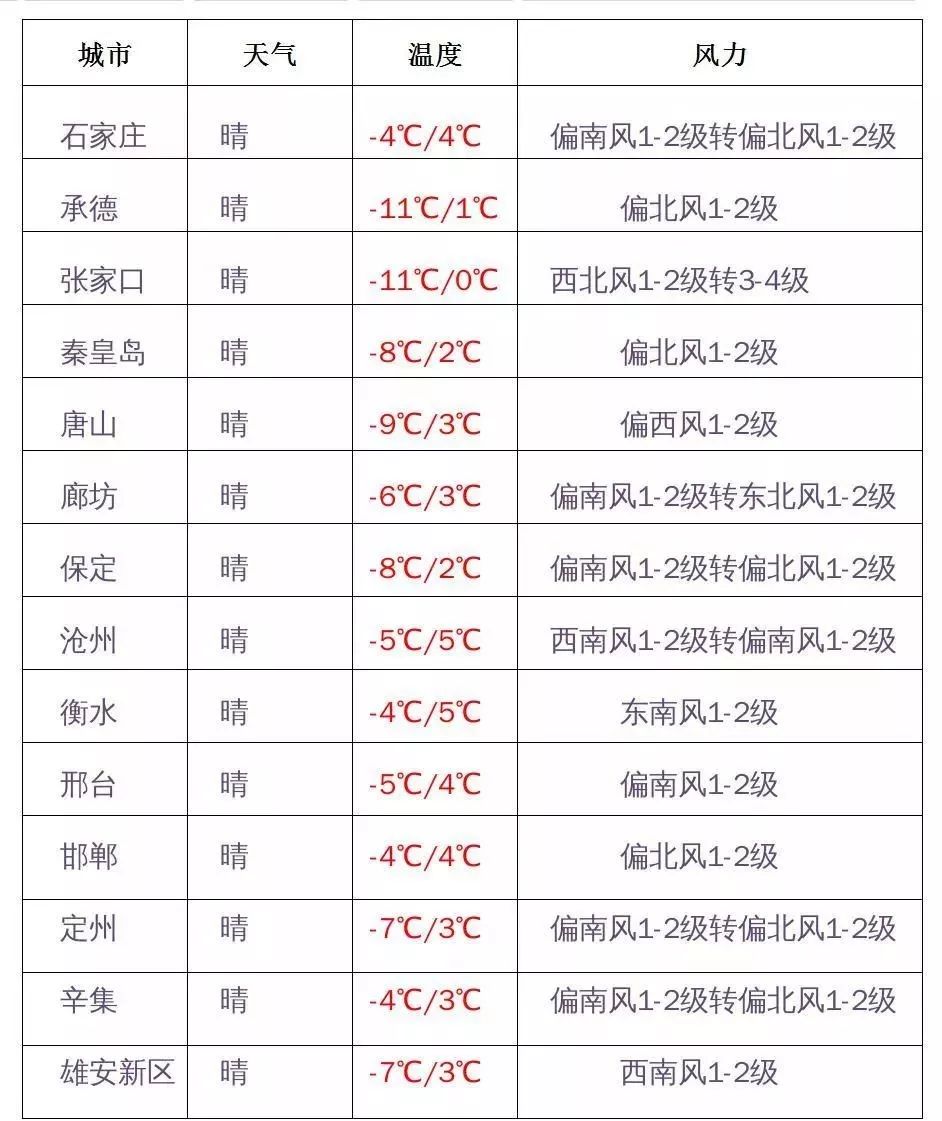 | 城市 | 天气 | 温度 | 风力 |
|---|---|---|---|
| 石家庄 | 晴 | -4℃/4℃ | 偏南风1-2级转偏北风1-2级 |
| 承德 | 晴 | -11℃/1℃ | 偏北风1-2级 |
| 张家口 | 晴 | -11℃/0℃ | 西北风1-2级转3-4级 |
| 秦皇岛 | 晴 | -8℃/2℃ | 偏北风1-2级 |
| 唐山 | 晴 | -9℃/3℃ | 偏西风1-2级 |
| 廊坊 | 晴 | -6℃/3℃ | 偏南风1-2级转东北风1-2级 |
| 保定 | 晴 | -8℃/2℃ | 偏南风1-2级转偏北风1-2级 |
| 沧州 | 晴 | -5℃/5℃ | 西南风1-2级转偏南风1-2级 |
| 衡水 | 晴 | -4℃/5℃ | 东南风1-2级 |
| 邢台 | 晴 | -5℃/4℃ | 偏南风1-2级 |
| 邯郸 | 晴 | -4℃/4℃ | 偏北风1-2级 |
| 定州 | 晴 | -7℃/3℃ | 偏南风1-2级转偏北风1-2级 |
| 辛集 | 晴 | -4℃/3℃ | 偏南风1-2级转偏北风1-2级 |
| 雄安新区 | 晴 | -7℃/3℃ | 西南风1-2级 |